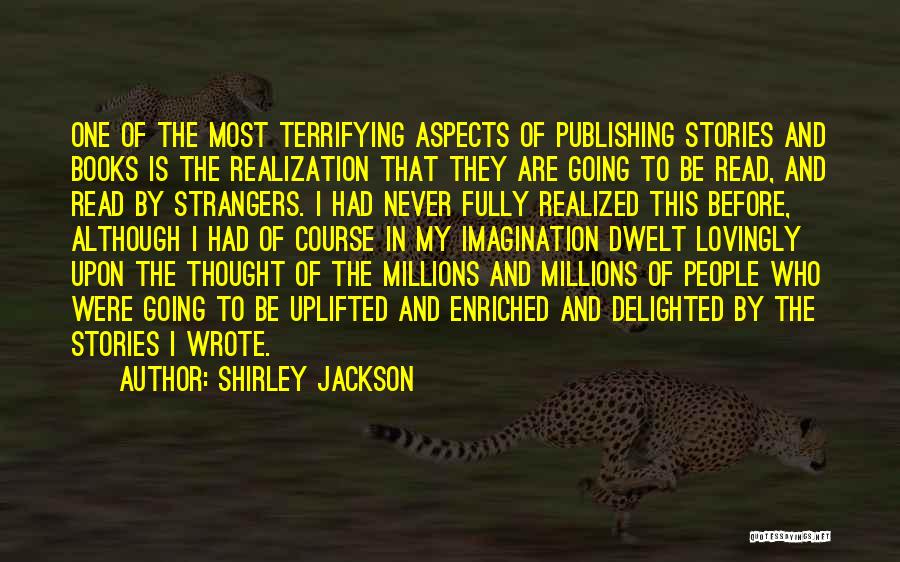 ONE OF THE MOST TERRIFYING ASPECTS OF PUBLISHING STORIES AND BOOKS IS THE REALIZATION THAT THEY ARE GOING TO BE READ, AND READ BY STRANGERS. I HAD NEVER FULLY REALIZED THIS BEFORE, ALTHOUGH I HAD OF COURSE IN MY IMAGINATION DWELT LOVINGLY UPON THE THOUGHT OF THE MILLIONS AND MILLIONS OF PEOPLE WHO WERE GOING TO BE UPLIFTED AND ENRICHED AND DELIGHTED BY THE STORIES I WROTE.

AUTHOR: SHIRLEY JACKSON

QUOTESSAYINGS.NET